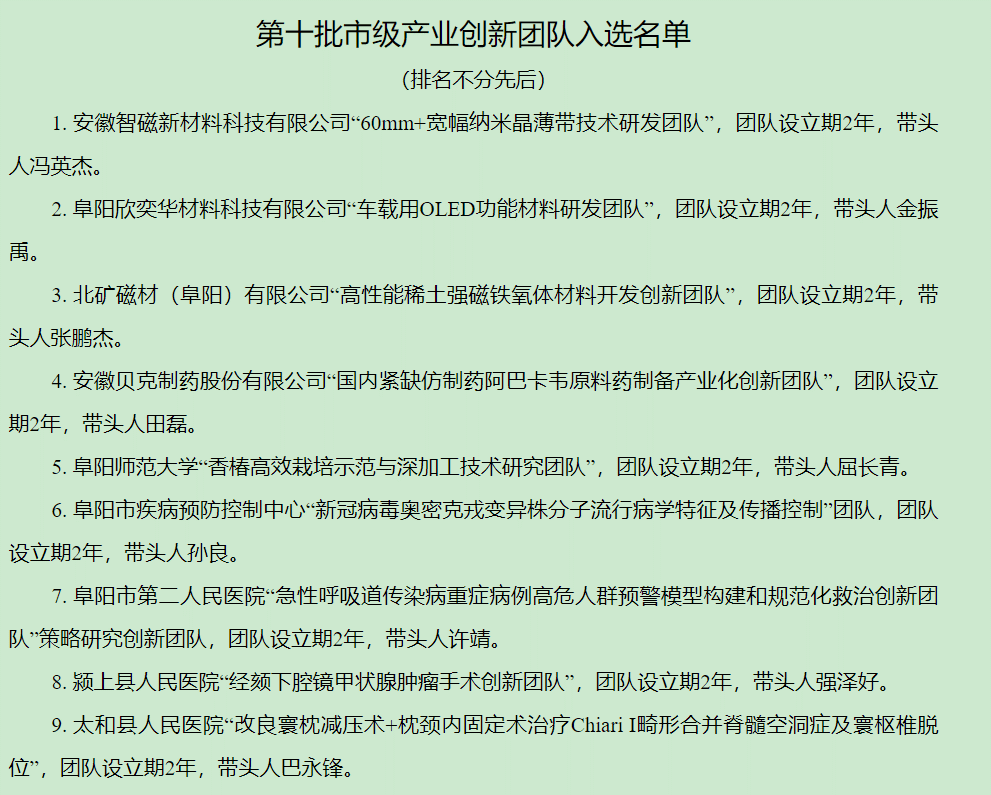 第十批市级产业创新团队入选名单

（排名不分先后）

1. 安徽智磁新材料科技有限公司“60mm+宽幅纳米晶薄带技术研发团队”，团队设立期2年，带头人冯英杰。

2. 阜阳欣奕华材料科技有限公司“车载用OLED功能材料研发团队”，团队设立期2年，带头人金振禹。

3. 北矿磁材（阜阳）有限公司“高性能稀土强磁铁氧体材料开发创新团队”，团队设立期2年，带头人张鹏杰。

4. 安徽贝克制药股份有限公司“国内紧缺仿制药阿巴卡韦原料药制备产业化创新团队”，团队设立期2年，带头人田磊。

5. 阜阳师范大学“香椿高效栽培示范与深加工技术研究团队”，团队设立期2年，带头人屈长青。

6. 阜阳市疾病预防控制中心“新冠病毒奥密克戎变异株分子流行病学特征及传播控制”团队，团队设立期2年，带头人孙良。

7. 阜阳市第二人民医院“急性呼吸道传染病重症病例高危人群预警模型构建和规范化救治创新团队”策略研究创新团队，团队设立期2年，带头人许靖。

8. 颍上县人民医院“经颏下腔镜甲状腺肿瘤手术创新团队”，团队设立期2年，带头人强泽好。

9. 太和县人民医院“改良寰枕减压术+枕颈内固定术治疗Chiari I畸形合并脊髓空洞症及寰枢椎脱位”，团队设立期2年，带头人巴永锋。